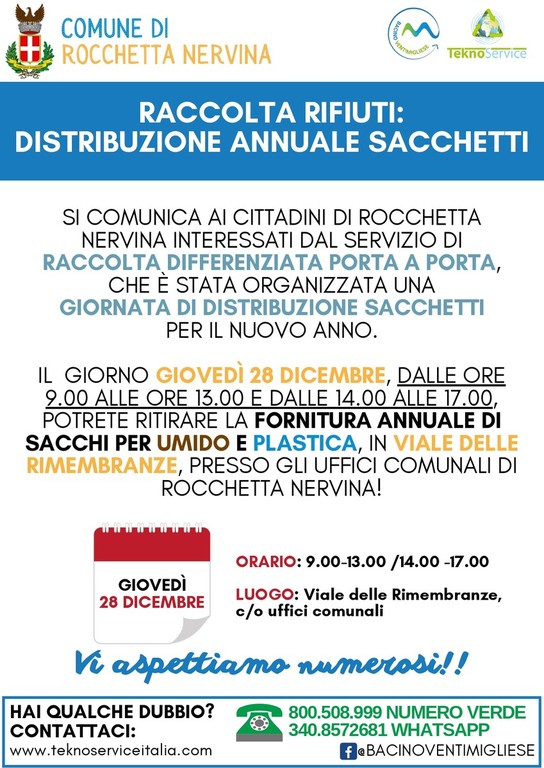 COMUNE DI
ROCCHETTA NERVINA

BACINO VENTIMIGLIESE

TeknoService

RACCOLTA RIFIUTI:
DISTRIBUZIONE ANNUALE SACCHETTI

SI COMUNICA AI CITTADINI DI ROCCHETTA NERVINA INTERESSATI DAL SERVIZIO DI RACCOLTA DIFFERENZIATA PORTA A PORTA, CHE È STATA ORGANIZZATA UNA GIORNATA DI DISTRIBUZIONE SACCHETTI PER IL NUOVO ANNO.

IL GIORNO GIOVEDÌ 28 DICEMBRE, DALLE ORE 9.00 ALLE ORE 13.00 E DALLE 14.00 ALLE 17.00, POTRETE RITIRARE LA FORNITURA ANNUALE DI SACCHI PER UMIDO E PLASTICA, IN VIALE DELLE RIMEMBRANZE, PRESSO GLI UFFICI COMUNALI DI ROCCHETTA NERVINA!

GIOVEDÌ
28 DICEMBRE

ORARIO: 9.00-13.00 /14.00 -17.00

LUOGO: Viale delle Rimembranze, c/o uffici comunali

Vi aspettiamo numerosi!!

HAI QUALCHE DUBBIO?
CONTATTACI:
www.teknoserviceitalia.com

800.508.999 NUMERO VERDE
340.8572681 WHATSAPP
@BACINOVENTIMIGLIESE